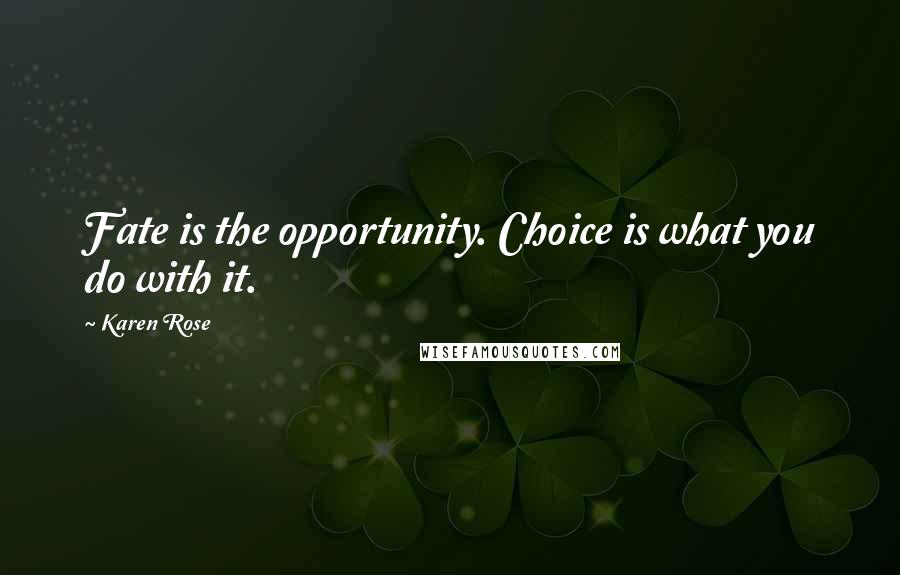 Fate is the opportunity. Choice is what you do with it.

~ Karen Rose

WISEFAMOUSQUOTES.COM